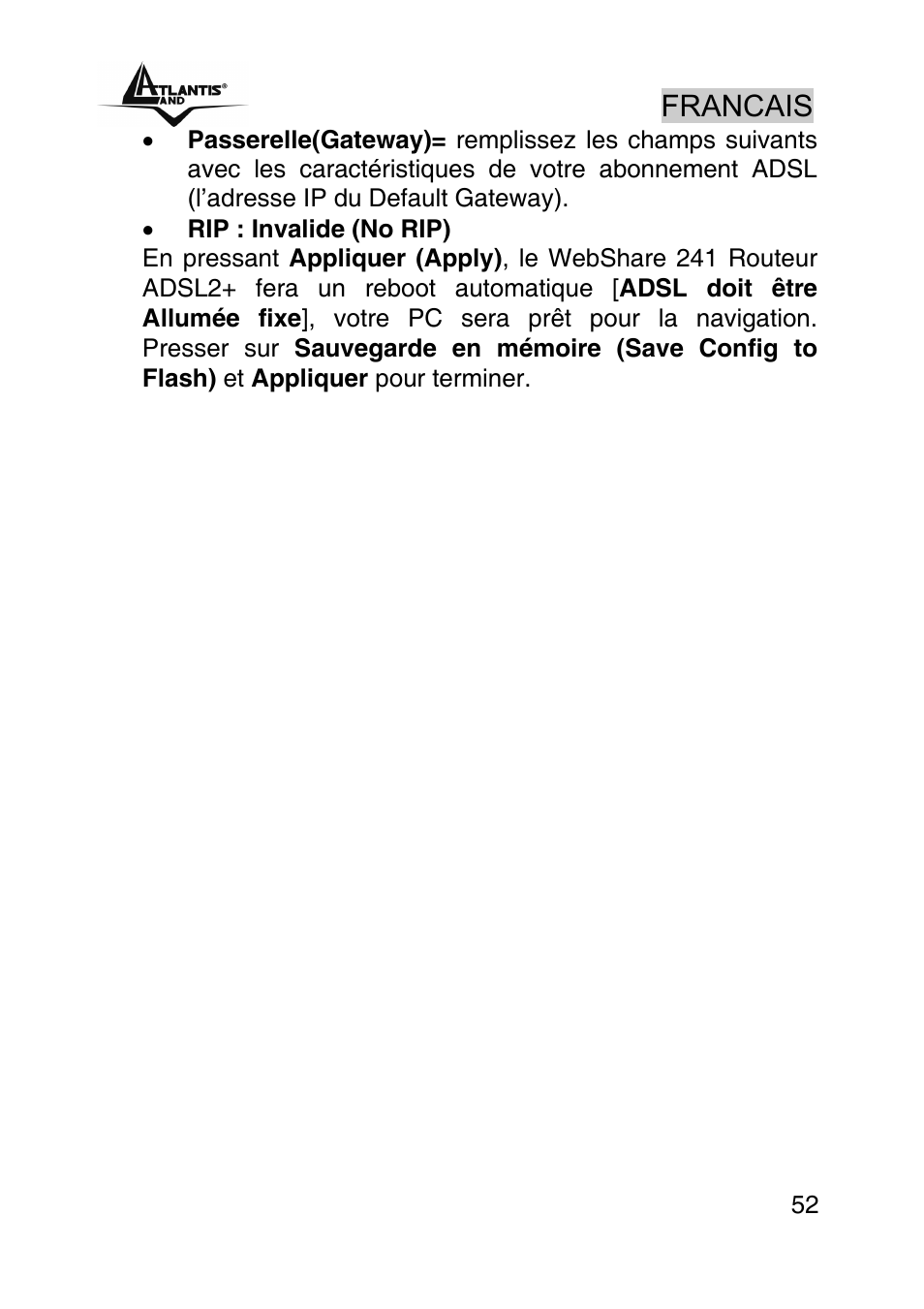 ATLANTIS® LAND

FRANCAIS

• Passerelle(Gateway)= remplissez les champs suivants avec les caractéristiques de votre abonnement ADSL (l'adresse IP du Default Gateway).

• RIP : Invalide (No RIP)

En pressant Appliquer (Apply), le WebShare 241 Routeur ADSL2+ fera un reboot automatique [ADSL doit être Allumée fixe], votre PC sera prêt pour la navigation. Presser sur Sauvegarde en mémoire (Save Config to Flash) et Appliquer pour terminer.

52